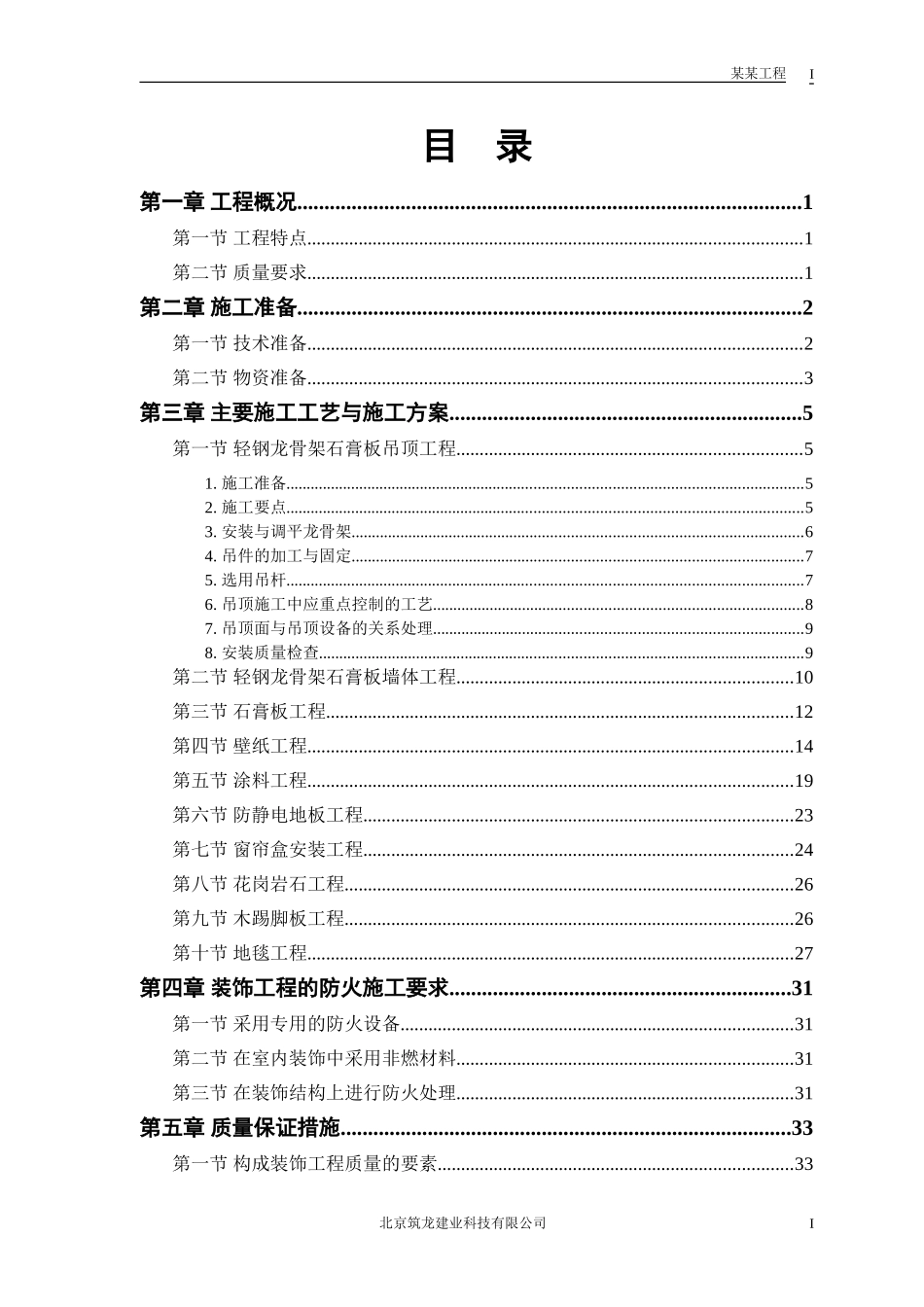 某某工程 I

目 录

第一章 工程概况..........1

第一节 工程特点..........1

第二节 质量要求..........1

第二章 施工准备..........2

第一节 技术准备..........2

第二节 物资准备..........3

第三章 主要施工工艺与施工方案..........5

第一节 轻钢龙骨架石膏板吊顶工程..........5

1. 施工准备..........5
2. 施工要点..........5
3. 安装与调平龙骨架..........6
4. 吊件的加工与固定..........7
5. 选用吊杆..........7
6. 吊顶施工中应重点控制的工艺..........8
7. 吊顶面与吊顶设备的关系处理..........9
8. 安装质量检查..........9

第二节 轻钢龙骨架石膏板墙体工程..........10

第三节 石膏板工程..........12

第四节 壁纸工程..........14

第五节 涂料工程..........19

第六节 防静电地板工程..........23

第七节 窗帘盒安装工程..........24

第八节 花岗岩石工程..........26

第九节 木踢脚板工程..........26

第十节 地毯工程..........27

第四章 装饰工程的防火施工要求..........31

第一节 采用专用的防火设备..........31

第二节 在室内装饰中采用非燃材料..........31

第三节 在装饰结构上进行防火处理..........31

第五章 质量保证措施..........33

第一节 构成装饰工程质量的要素..........33

北京筑龙建业科技有限公司 I